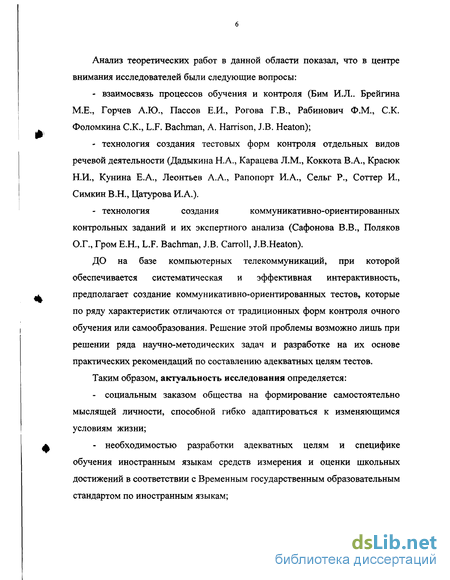 6

Анализ теоретических работ в данной области показал, что в центре внимания исследователей были следующие вопросы:

- взаимосвязь процессов обучения и контроля (Бим И.Л.. Брейгина М.Е., Горчев А.Ю., Пассов Е.И., Рогова Г.В., Рабинович Ф.М., С.К. Фоломкина С.К., L.F. Bachman, A. Harrison, J.B. Heaton);

- технология создания тестовых форм контроля отдельных видов речевой деятельности (Дадыкина Н.А., Карацева Л.М., Коккота В.А., Красюк Н.И., Кунина Е.А., Леонтьев А.А., Рапопорт И.А., Сельг Р., Соттер И., Симкин В.Н., Цатурова И.А.).

- технология создания коммуникативно-ориентированных контрольных заданий и их экспертного анализа (Сафонова В.В., Поляков О.Г., Гром Е.Н., L.F. Bachman, J.B. Carroll, J.B.Heaton).

ДО на базе компьютерных телекоммуникаций, при которой обеспечивается систематическая и эффективная интерактивность, предполагает создание коммуникативно-ориентированных тестов, которые по ряду характеристик отличаются от традиционных форм контроля очного обучения или самообразования. Решение этой проблемы возможно лишь при решении ряда научно-методических задач и разработке на их основе практических рекомендаций по составлению адекватных целям тестов.

Таким образом, актуальность исследования определяется:

- социальным заказом общества на формирование самостоятельно мыслящей личности, способной гибко адаптироваться к изменяющимся условиям жизни;

- необходимостью разработки адекватных целям и специфике обучения иностранным языкам средств измерения и оценки школьных достижений в соответствии с Временным государственным образовательным стандартом по иностранным языкам;

dsLib.net
библиотека диссертаций